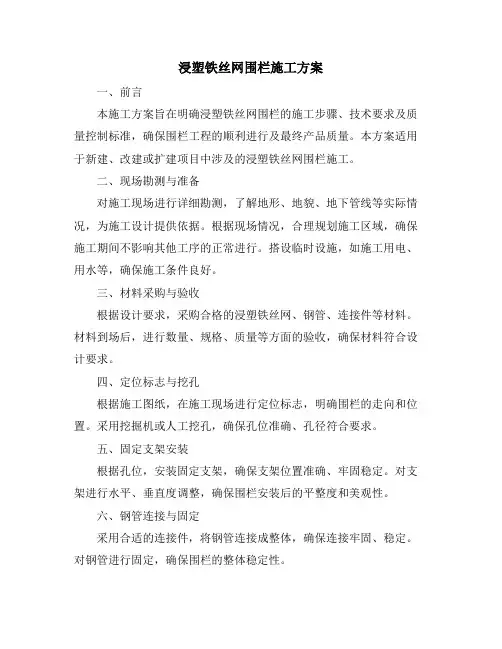 浸塑铁丝网围栏施工方案

一、前言

本施工方案旨在明确浸塑铁丝网围栏的施工步骤、技术要求及质量控制标准，确保围栏工程的顺利进行及最终产品质量。本方案适用于新建、改建或扩建项目中涉及的浸塑铁丝网围栏施工。

二、现场勘测与准备

对施工现场进行详细勘测，了解地形、地貌、地下管线等实际情况，为施工设计提供依据。根据现场情况，合理规划施工区域，确保施工期间不影响其他工序的正常进行。搭设临时设施，如施工用电、用水等，确保施工条件良好。

三、材料采购与验收

根据设计要求，采购合格的浸塑铁丝网、钢管、连接件等材料。材料到场后，进行数量、规格、质量等方面的验收，确保材料符合设计要求。

四、定位标志与挖孔

根据施工图纸，在施工现场进行定位标志，明确围栏的走向和位置。采用挖掘机或人工挖孔，确保孔位准确、孔径符合要求。

五、固定支架安装

根据孔位，安装固定支架，确保支架位置准确、牢固稳定。对支架进行水平、垂直度调整，确保围栏安装后的平整度和美观性。

六、钢管连接与固定

采用合适的连接件，将钢管连接成整体，确保连接牢固、稳定。对钢管进行固定，确保围栏的整体稳定性。